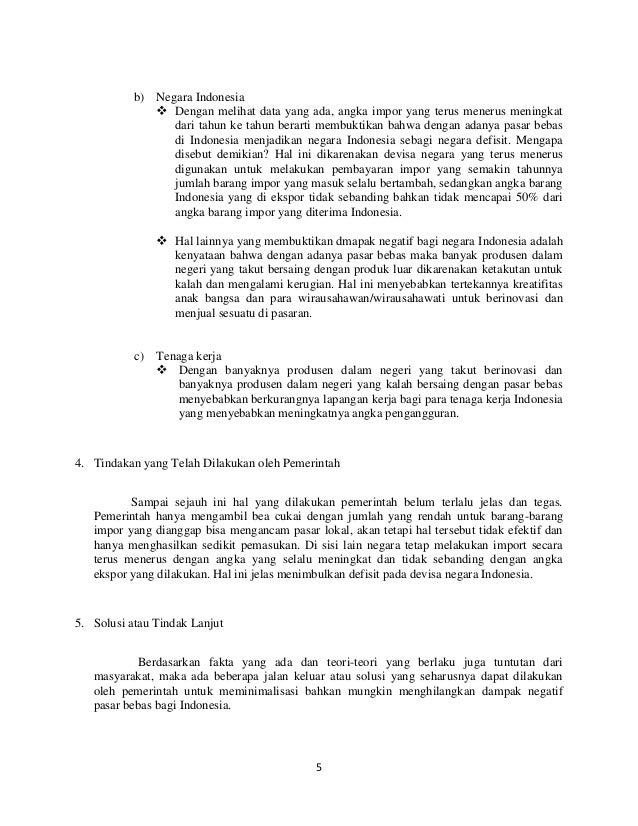 b) Negara Indonesia

❖ Dengan melihat data yang ada, angka impor yang terus menerus meningkat dari tahun ke tahun berarti membuktikan bahwa dengan adanya pasar bebas di Indonesia menjadikan negara Indonesia sebagi negara defisit. Mengapa disebut demikian? Hal ini dikarenakan devisa negara yang terus menerus digunakan untuk melakukan pembayaran impor yang semakin tahunnya jumlah barang impor yang masuk selalu bertambah, sedangkan angka barang Indonesia yang di ekspor tidak sebanding bahkan tidak mencapai 50% dari angka barang impor yang diterima Indonesia.

❖ Hal lainnya yang membuktikan dmapak negatif bagi negara Indonesia adalah kenyataan bahwa dengan adanya pasar bebas maka banyak produsen dalam negeri yang takut bersaing dengan produk luar dikarenakan ketakutan untuk kalah dan mengalami kerugian. Hal ini menyebabkan tertekannya kreatifitas anak bangsa dan para wirausahawan/wirausahawati untuk berinovasi dan menjual sesuatu di pasaran.

c) Tenaga kerja

❖ Dengan banyaknya produsen dalam negeri yang takut berinovasi dan banyaknya produsen dalam negeri yang kalah bersaing dengan pasar bebas menyebabkan berkurangnya lapangan kerja bagi para tenaga kerja Indonesia yang menyebabkan meningkatnya angka pengangguran.

4. Tindakan yang Telah Dilakukan oleh Pemerintah

Sampai sejauh ini hal yang dilakukan pemerintah belum terlalu jelas dan tegas. Pemerintah hanya mengambil bea cukai dengan jumlah yang rendah untuk barang-barang impor yang dianggap bisa mengancam pasar lokal, akan tetapi hal tersebut tidak efektif dan hanya menghasilkan sedikit pemasukan. Di sisi lain negara tetap melakukan import secara terus menerus dengan angka yang selalu meningkat dan tidak sebanding dengan angka ekspor yang dilakukan. Hal ini jelas menimbulkan defisit pada devisa negara Indonesia.

5. Solusi atau Tindak Lanjut

Berdasarkan fakta yang ada dan teori-teori yang berlaku juga tuntutan dari masyarakat, maka ada beberapa jalan keluar atau solusi yang seharusnya dapat dilakukan oleh pemerintah untuk meminimalisasi bahkan mungkin menghilangkan dampak negatif pasar bebas bagi Indonesia.

5